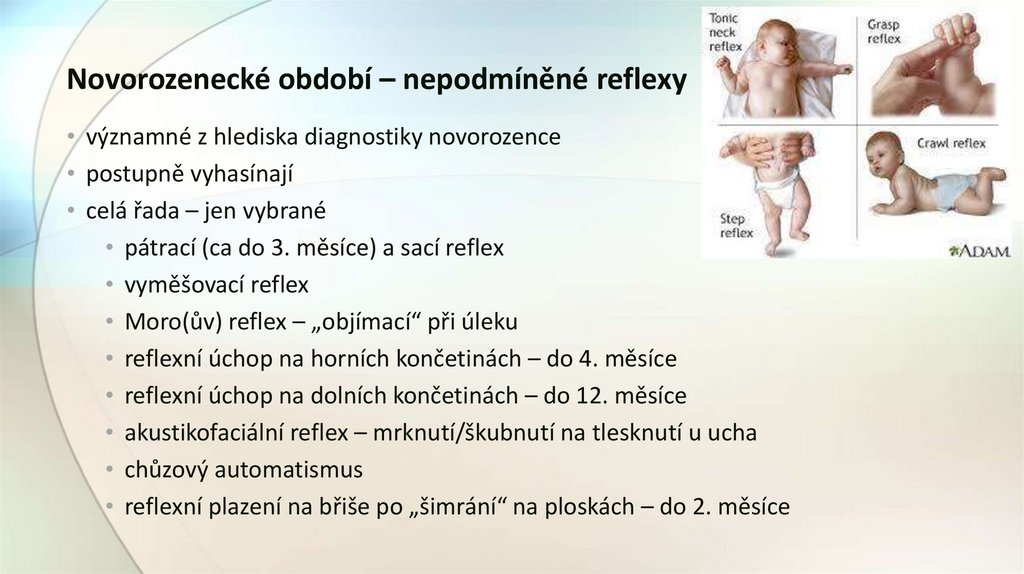 Novorozenecké období – nepodmíněné reflexy

• významné z hlediska diagnostiky novorozence
• postupně vyhasínají
• celá řada – jen vybrané
• pátrací (ca do 3. měsíce) a sací reflex
• vyměšovací reflex
• Moro(ův) reflex – „objímací“ při úleku
• reflexní úchop na horních končetinách – do 4. měsíce
• reflexní úchop na dolních končetinách – do 12. měsíce
• akustikofaciální reflex – mrknutí/škubnutí na tlesknutí u ucha
• chůzový automatismus
• reflexní plazení na břiše po „šimrání“ na ploskách – do 2. měsíce

Tonic neck reflex
Grasp reflex
Step reflex
Crawl reflex
ADAM.